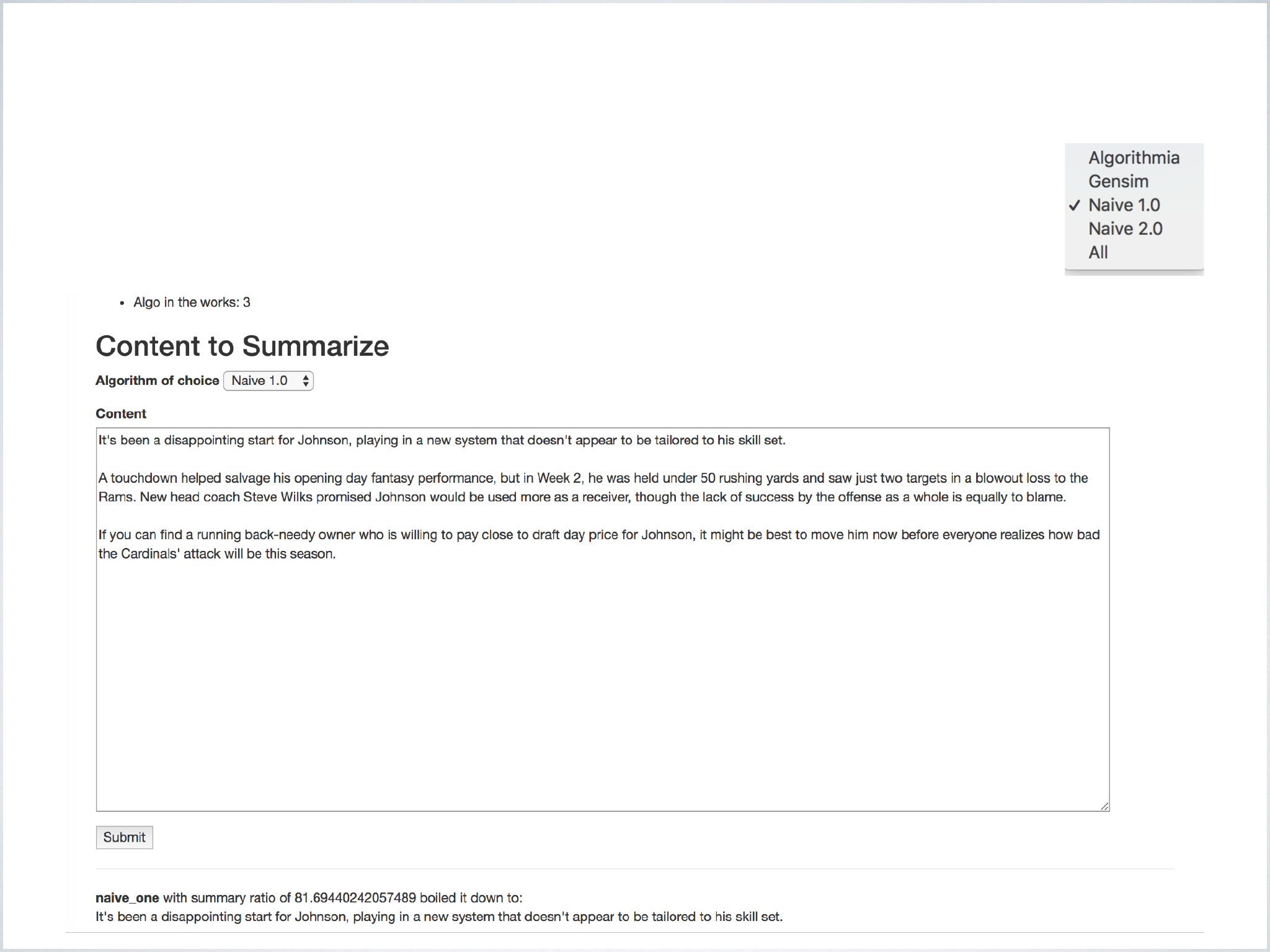 Algorithmia
Gensim
✓ Naive 1.0
Naive 2.0
All

• Algo in the works: 3

Content to Summarize

Algorithm of choice Naive 1.0

Content

It's been a disappointing start for Johnson, playing in a new system that doesn't appear to be tailored to his skill set.

A touchdown helped salvage his opening day fantasy performance, but in Week 2, he was held under 50 rushing yards and saw just two targets in a blowout loss to the Rams. New head coach Steve Wilks promised Johnson would be used more as a receiver, though the lack of success by the offense as a whole is equally to blame.

If you can find a running back-needy owner who is willing to pay close to draft day price for Johnson, it might be best to move him now before everyone realizes how bad the Cardinals' attack will be this season.

Submit

naive_one with summary ratio of 81.69440242057489 boiled it down to:
It's been a disappointing start for Johnson, playing in a new system that doesn't appear to be tailored to his skill set.